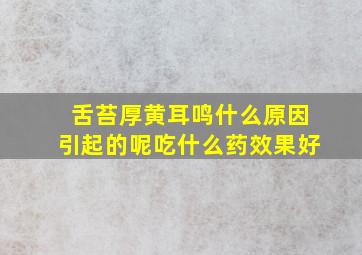 舌苔厚黄耳鸣什么原因引起的呢吃什么药效果好